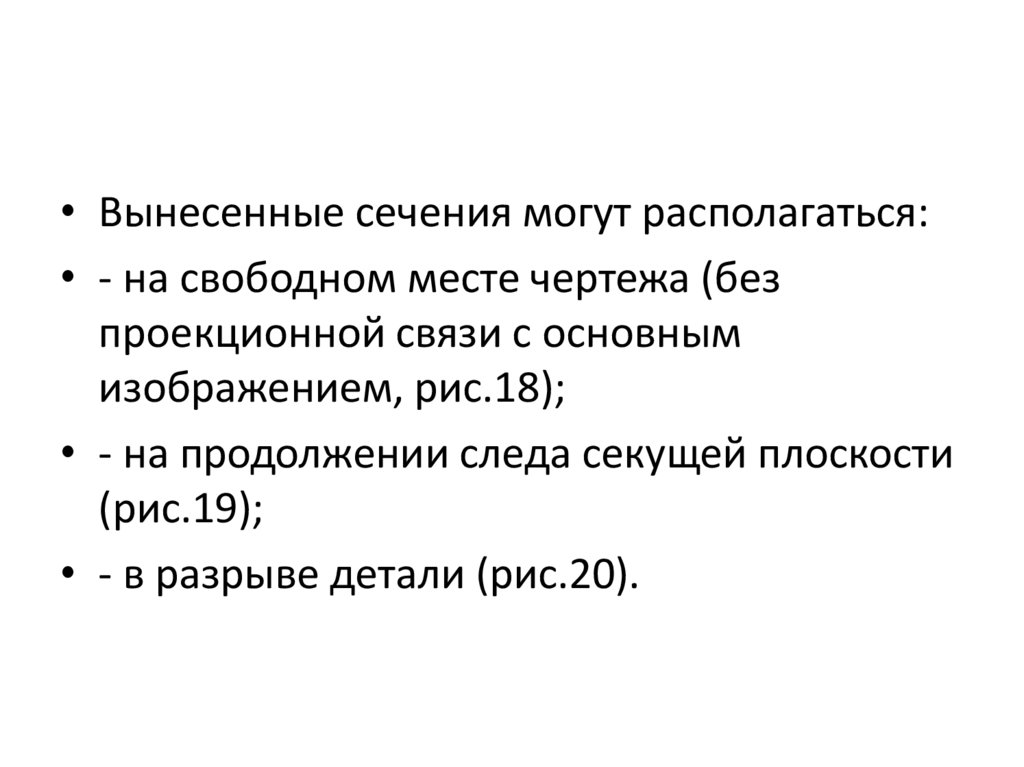 • Вынесенные сечения могут располагаться:

• - на свободном месте чертежа (без проекционной связи с основным изображением, рис.18);

• - на продолжении следа секущей плоскости (рис.19);

• - в разрыве детали (рис.20).